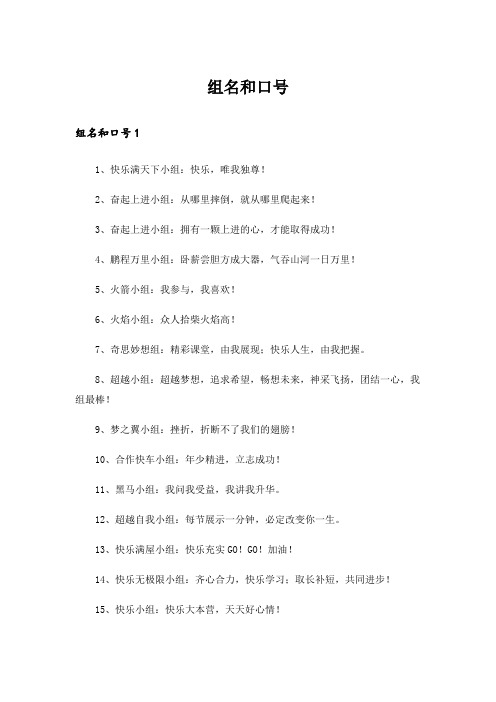 组名和口号

组名和口号1

1、快乐满天下小组：快乐，唯我独尊！

2、奋起上进小组：从哪里摔倒，就从哪里爬起来！

3、奋起上进小组：拥有一颗上进的心，才能取得成功！

4、鹏程万里小组：卧薪尝胆方成大器，气吞山河一日万里！

5、火箭小组：我参与，我喜欢！

6、火焰小组：众人拾柴火焰高！

7、奇思妙想组：精彩课堂，由我展现；快乐人生，由我把握。

8、超越小组：超越梦想，追求希望，畅想未来，神采飞扬，团结一心，我组最棒！

9、梦之翼小组：挫折，折断不了我们的翅膀！

10、合作快车小组：年少精进，立志成功！

11、黑马小组：我问我受益，我讲我升华。

12、超越自我小组：每节展示一分钟，必定改变你一生。

13、快乐满屋小组：快乐充实GO！GO！加油！

14、快乐无极限小组：齐心合力，快乐学习；取长补短，共同进步！

15、快乐小组：快乐大本营，天天好心情！